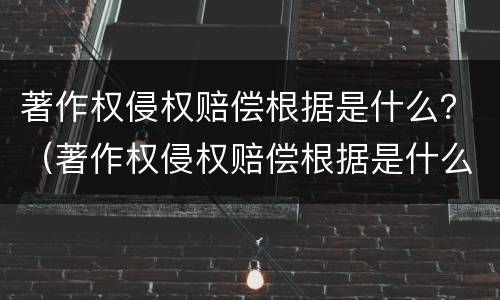 著作权侵权赔偿根据是什么？（著作权侵权赔偿根据是什么